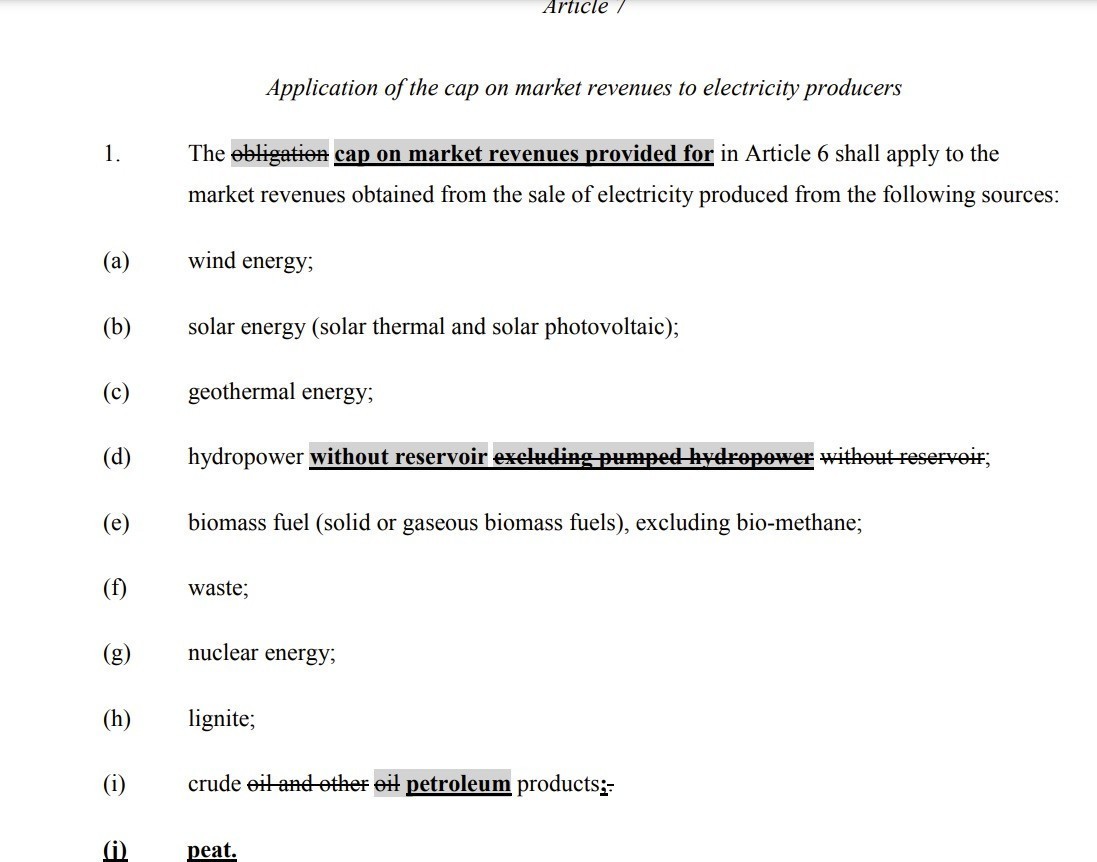 Article 7

Application of the cap on market revenues to electricity producers

1. The obligation cap on market revenues provided for in Article 6 shall apply to the market revenues obtained from the sale of electricity produced from the following sources:

(a) wind energy;

(b) solar energy (solar thermal and solar photovoltaic);

(c) geothermal energy;

(d) hydropower without reservoir excluding pumped hydropower without reservoir;

(e) biomass fuel (solid or gaseous biomass fuels), excluding bio-methane;

(f) waste;

(g) nuclear energy;

(h) lignite;

(i) crude oil and other oil petroleum products;.

(j) peat.